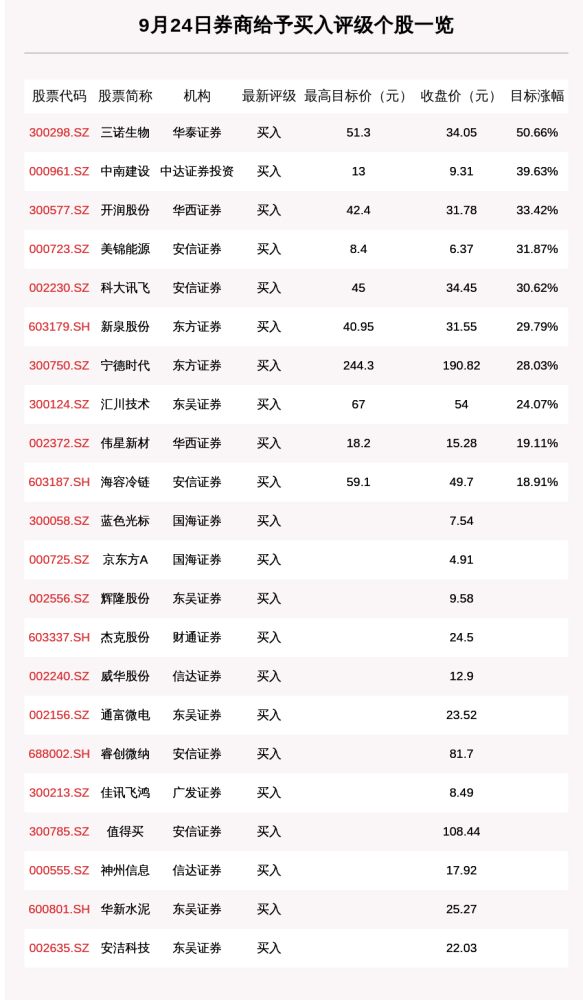 9月24日券商给予买入评级个股一览

| 股票代码 | 股票简称 | 机构 | 最新评级 | 最高目标价（元） | 收盘价（元） | 目标涨幅 |
|---|---|---|---|---|---|---|
| 300298.SZ | 三诺生物 | 华泰证券 | 买入 | 51.3 | 34.05 | 50.66% |
| 000961.SZ | 中南建设 | 中达证券投资 | 买入 | 13 | 9.31 | 39.63% |
| 300577.SZ | 开润股份 | 华西证券 | 买入 | 42.4 | 31.78 | 33.42% |
| 000723.SZ | 美锦能源 | 安信证券 | 买入 | 8.4 | 6.37 | 31.87% |
| 002230.SZ | 科大讯飞 | 安信证券 | 买入 | 45 | 34.45 | 30.62% |
| 603179.SH | 新泉股份 | 东方证券 | 买入 | 40.95 | 31.55 | 29.79% |
| 300750.SZ | 宁德时代 | 东方证券 | 买入 | 244.3 | 190.82 | 28.03% |
| 300124.SZ | 汇川技术 | 东吴证券 | 买入 | 67 | 54 | 24.07% |
| 002372.SZ | 伟星新材 | 华西证券 | 买入 | 18.2 | 15.28 | 19.11% |
| 603187.SH | 海容冷链 | 安信证券 | 买入 | 59.1 | 49.7 | 18.91% |
| 300058.SZ | 蓝色光标 | 国海证券 | 买入 | | 7.54 | |
| 000725.SZ | 京东方A | 国海证券 | 买入 | | 4.91 | |
| 002556.SZ | 辉隆股份 | 东吴证券 | 买入 | | 9.58 | |
| 603337.SH | 杰克股份 | 财通证券 | 买入 | | 24.5 | |
| 002240.SZ | 威华股份 | 信达证券 | 买入 | | 12.9 | |
| 002156.SZ | 通富微电 | 东吴证券 | 买入 | | 23.52 | |
| 688002.SH | 睿创微纳 | 安信证券 | 买入 | | 81.7 | |
| 300213.SZ | 佳讯飞鸿 | 广发证券 | 买入 | | 8.49 | |
| 300785.SZ | 值得买 | 安信证券 | 买入 | | 108.44 | |
| 000555.SZ | 神州信息 | 信达证券 | 买入 | | 17.92 | |
| 600801.SH | 华新水泥 | 东吴证券 | 买入 | | 25.27 | |
| 002635.SZ | 安洁科技 | 东吴证券 | 买入 | | 22.03 | |